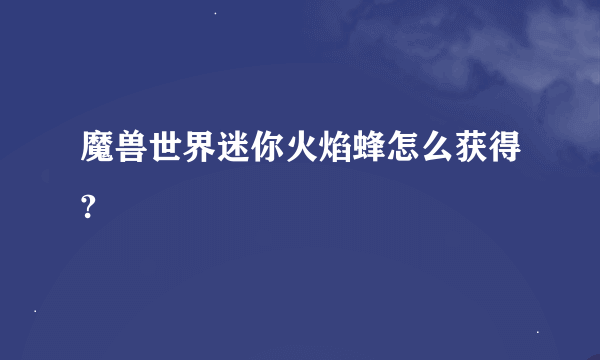 魔兽世界迷你火焰蜂怎么获得?